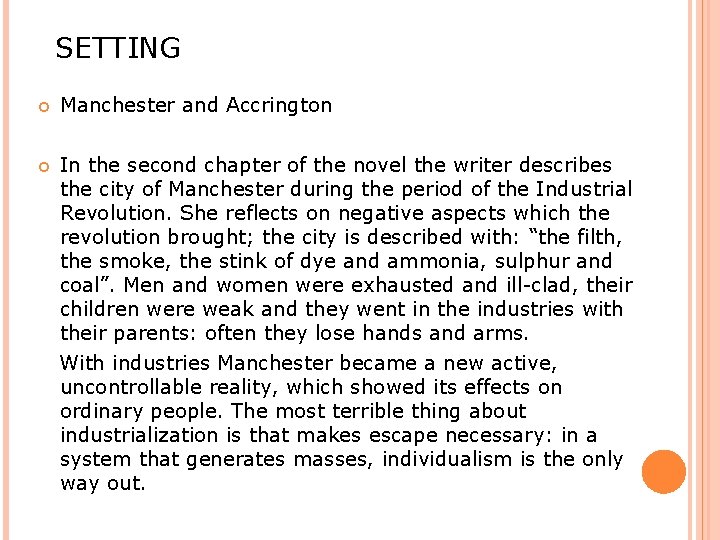 SETTING

Manchester and Accrington

In the second chapter of the novel the writer describes the city of Manchester during the period of the Industrial Revolution. She reflects on negative aspects which the revolution brought; the city is described with: “the filth, the smoke, the stink of dye and ammonia, sulphur and coal”. Men and women were exhausted and ill-clad, their children were weak and they went in the industries with their parents: often they lose hands and arms.

With industries Manchester became a new active, uncontrollable reality, which showed its effects on ordinary people. The most terrible thing about industrialization is that makes escape necessary: in a system that generates masses, individualism is the only way out.